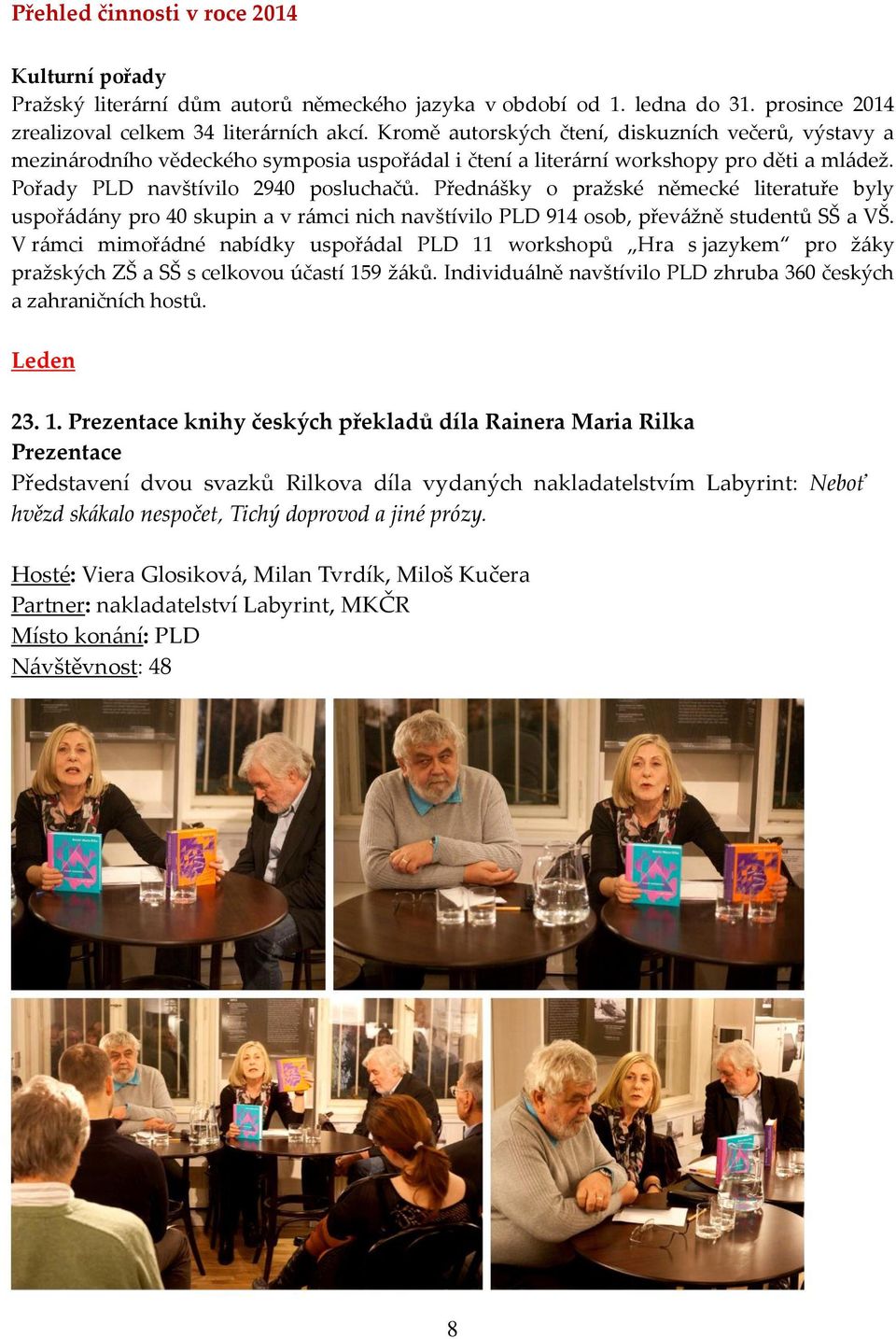 Přehled činnosti v roce 2014

Kulturní pořady
Pražský literární dům autorů německého jazyka v období od 1. ledna do 31. prosince 2014 zrealizoval celkem 34 literárních akcí. Kromě autorských čtení, diskuzních večerů, výstavy a mezinárodního vědeckého symposia uspořádal i čtení a literární workshopy pro děti a mládež. Pořady PLD navštívilo 2940 posluchačů. Přednášky o pražské německé literatuře byly uspořádány pro 40 skupin a v rámci nich navštívilo PLD 914 osob, převážně studentů SŠ a VŠ. V rámci mimořádné nabídky uspořádal PLD 11 workshopů „Hra s jazykem“ pro žáky pražských ZŠ a SŠ s celkovou účastí 159 žáků. Individuálně navštívilo PLD zhruba 360 českých a zahraničních hostů.

Leden

23. 1. Prezentace knihy českých překladů díla Rainera Maria Rilka
Prezentace
Představení dvou svazků Rilkova díla vydaných nakladatelstvím Labyrint: Neboť hvězd skákalo nespočet, Tichý doprovod a jiné prózy.

Hosté: Viera Glosiková, Milan Tvrdík, Miloš Kučera
Partner: nakladatelství Labyrint, MKČR
Místo konání: PLD
Návštěvnost: 48

8